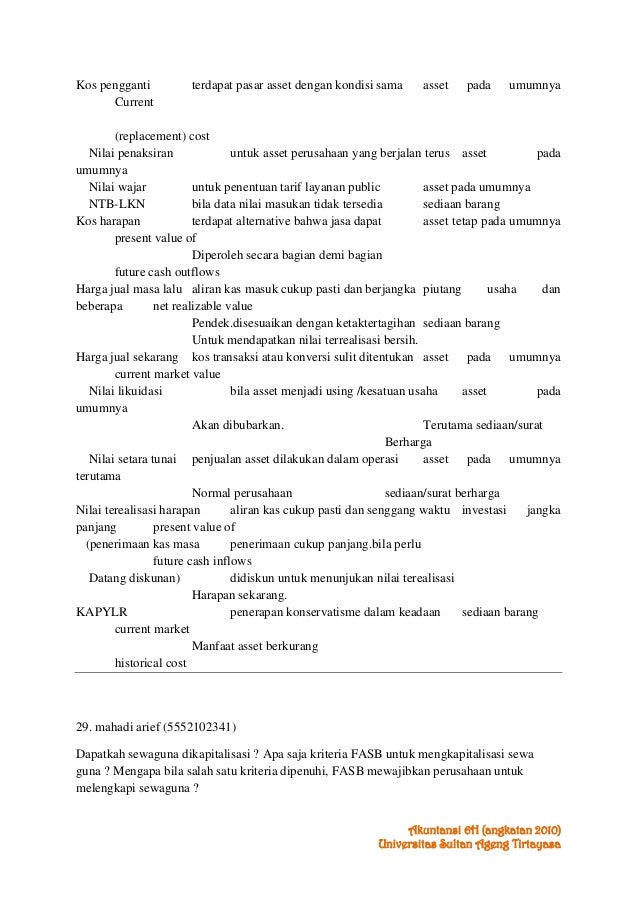 Kos pengganti terdapat pasar asset dengan kondisi sama asset pada umumnya Current

(replacement) cost
Nilai penaksiran untuk asset perusahaan yang berjalan terus asset pada umumnya
Nilai wajar untuk penentuan tarif layanan public asset pada umumnya
NTB-LKN bila data nilai masukan tidak tersedia sediaan barang
Kos harapan terdapat alternative bahwa jasa dapat asset tetap pada umumnya present value of
Diperoleh secara bagian demi bagian
future cash outflows
Harga jual masa lalu aliran kas masuk cukup pasti dan berjangka piutang usaha dan beberapa net realizable value
Pendek.disesuaikan dengan ketaktertagihan sediaan barang
Untuk mendapatkan nilai terrealisasi bersih.
Harga jual sekarang kos transaksi atau konversi sulit ditentukan asset pada umumnya current market value
Nilai likuidasi bila asset menjadi using /kesatuan usaha asset pada umumnya
Akan dibubarkan. Terutama sediaan/surat Berharga
Nilai setara tunai penjualan asset dilakukan dalam operasi asset pada umumnya terutama
Normal perusahaan sediaan/surat berharga
Nilai terealisasi harapan aliran kas cukup pasti dan senggang waktu investasi jangka panjang present value of
(penerimaan kas masa penerimaan cukup panjang.bila perlu
future cash inflows
Datang diskunan) didiskun untuk menunjukan nilai terealisasi
Harapan sekarang.
KAPYLR penerapan konservatisme dalam keadaan sediaan barang
current market
Manfaat asset berkurang
historical cost

29. mahadi arief (5552102341)

Dapatkah sewaguna dikapitalisasi ? Apa saja kriteria FASB untuk mengkapitalisasi sewa guna ? Mengapa bila salah satu kriteria dipenuhi, FASB mewajibkan perusahaan untuk melengkapi sewaguna ?

Akuntansi 6H (angkatan 2010)
Universitas Sultan Ageng Tirtayasa